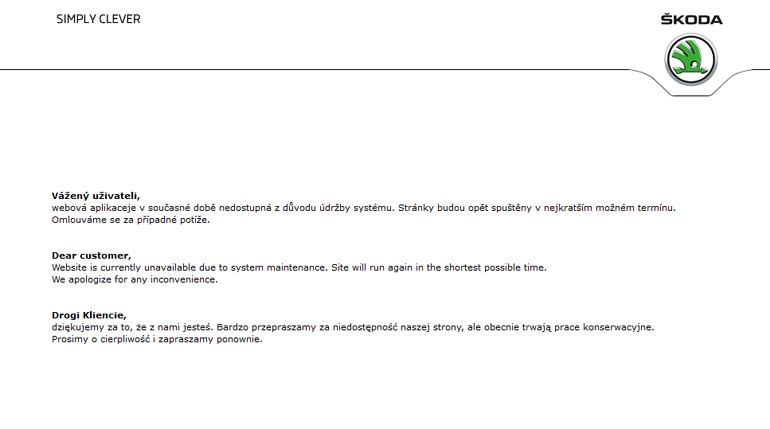 SIMPLY CLEVER

ŠKODA

Vážený uživateli,
webová aplikaceje v současné době nedostupná z důvodu údržby systému. Stránky budou opět spuštěny v nejkratším možném termínu.
Omlouváme se za případné potíže.

Dear customer,
Website is currently unavailable due to system maintenance. Site will run again in the shortest possible time.
We apologize for any inconvenience.

Drogi Kliencie,
dziękujemy za to, że z nami jesteś. Bardzo przepraszamy za niedostępność naszej strony, ale obecnie trwają prace konserwacyjne.
Prosimy o cierpliwość i zapraszamy ponownie.